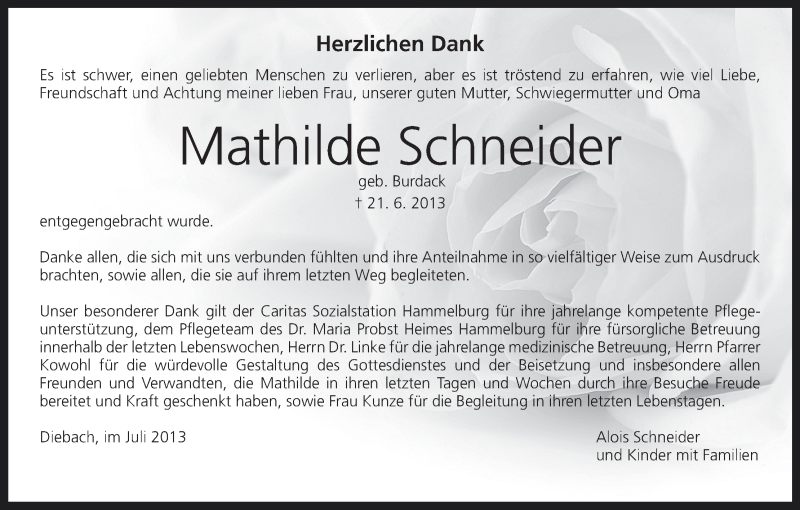 Herzlichen Dank

Es ist schwer, einen geliebten Menschen zu verlieren, aber es ist tröstend zu erfahren, wie viel Liebe, Freundschaft und Achtung meiner lieben Frau, unserer guten Mutter, Schwiegermutter und Oma

Mathilde Schneider

geb. Burdack

† 21. 6. 2013

entgegengebracht wurde.

Danke allen, die sich mit uns verbunden fühlten und ihre Anteilnahme in so vielfältiger Weise zum Ausdruck brachten, sowie allen, die sie auf ihrem letzten Weg begleiteten.

Unser besonderer Dank gilt der Caritas Sozialstation Hammelburg für ihre jahrelange kompetente Pflegeunterstützung, dem Pflegeteam des Dr. Maria Probst Heimes Hammelburg für ihre fürsorgliche Betreuung innerhalb der letzten Lebenswochen, Herrn Dr. Linke für die jahrelange medizinische Betreuung, Herrn Pfarrer Kowohl für die würdevolle Gestaltung des Gottesdienstes und der Beisetzung und insbesondere allen Freunden und Verwandten, die Mathilde in ihren letzten Tagen und Wochen durch ihre Besuche Freude bereitet und Kraft geschenkt haben, sowie Frau Kunze für die Begleitung in ihren letzten Lebenstagen.

Diebach, im Juli 2013

Alois Schneider
und Kinder mit Familien